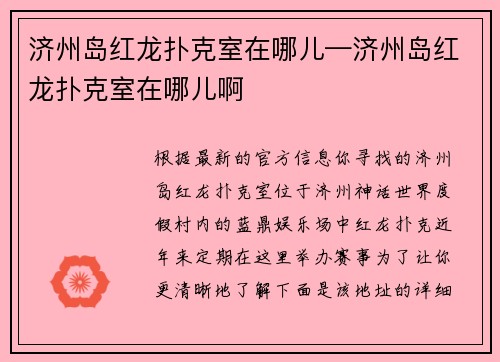 济州岛红龙扑克室在哪儿—济州岛红龙扑克室在哪儿啊

根据最新的官方信息你寻找的济州岛红龙扑克室位于济州神话世界度假村内的蓝鼎娱乐场中红龙扑克近年来定期在这里举办赛事为了让你更清晰地了解下面是该地址的详细